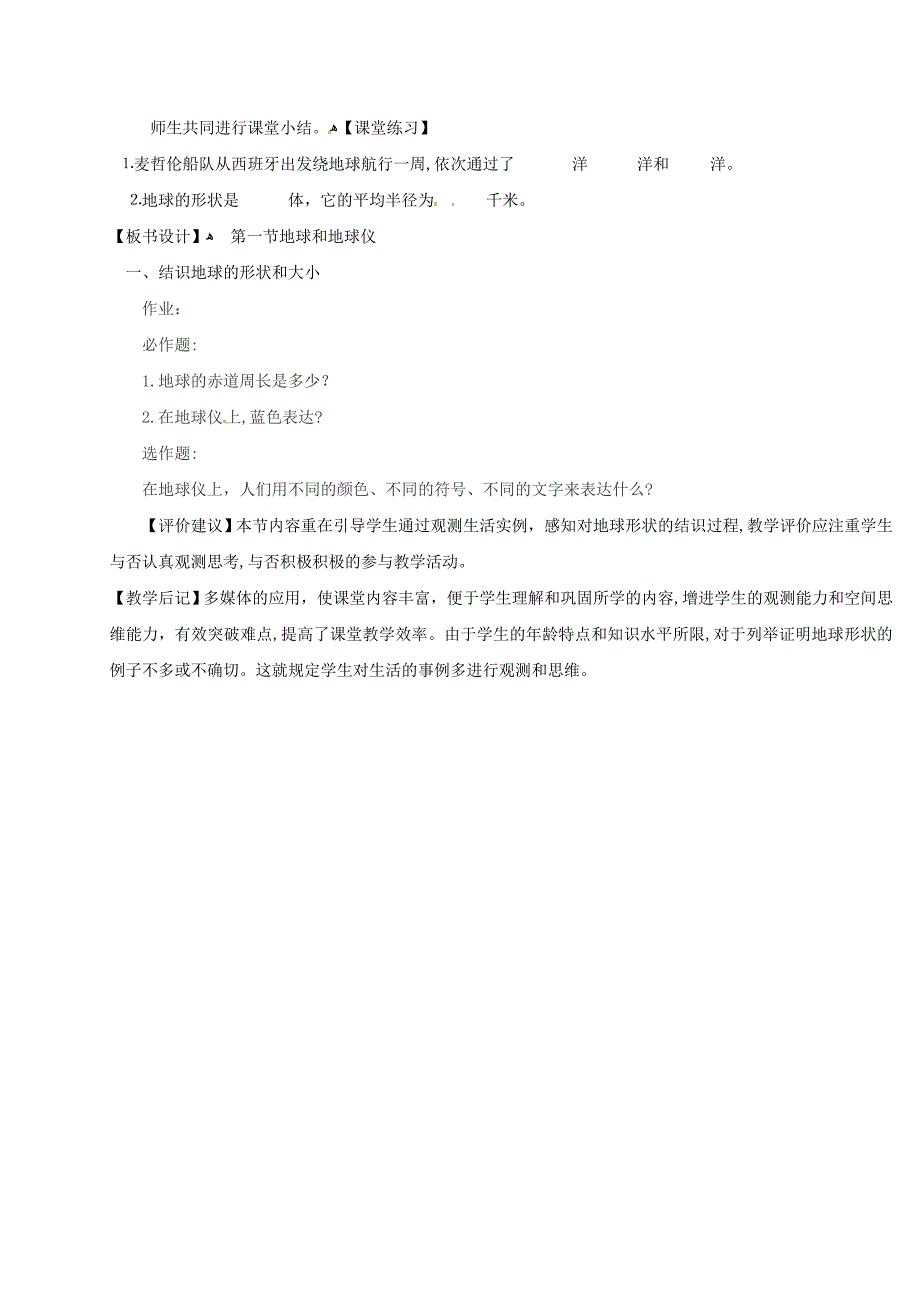 师生共同进行课堂小结。【课堂练习】

1.麦哲伦船队从西班牙出发绕地球航行一周,依次通过了 洋 洋和 洋。

2.地球的形状是 体，它的平均半径为 千米。

【板书设计】 第一节地球和地球仪

一、结识地球的形状和大小

作业:

必作题:

1.地球的赤道周长是多少?

2.在地球仪上,蓝色表达?

选作题:

在地球仪上，人们用不同的颜色、不同的符号、不同的文字来表达什么?

【评价建议】本节内容重在引导学生通过观测生活实例，感知对地球形状的结识过程,教学评价应注重学生与否认真观测思考,与否积极积极的参与教学活动。

【教学后记】多媒体的应用，使课堂内容丰富，便于学生理解和巩固所学的内容,增进学生的观测能力和空间思维能力，有效突破难点,提高了课堂教学效率。由于学生的年龄特点和知识水平所限,对于列举证明地球形状的例子不多或不确切。这就规定学生对生活的事例多进行观测和思维。